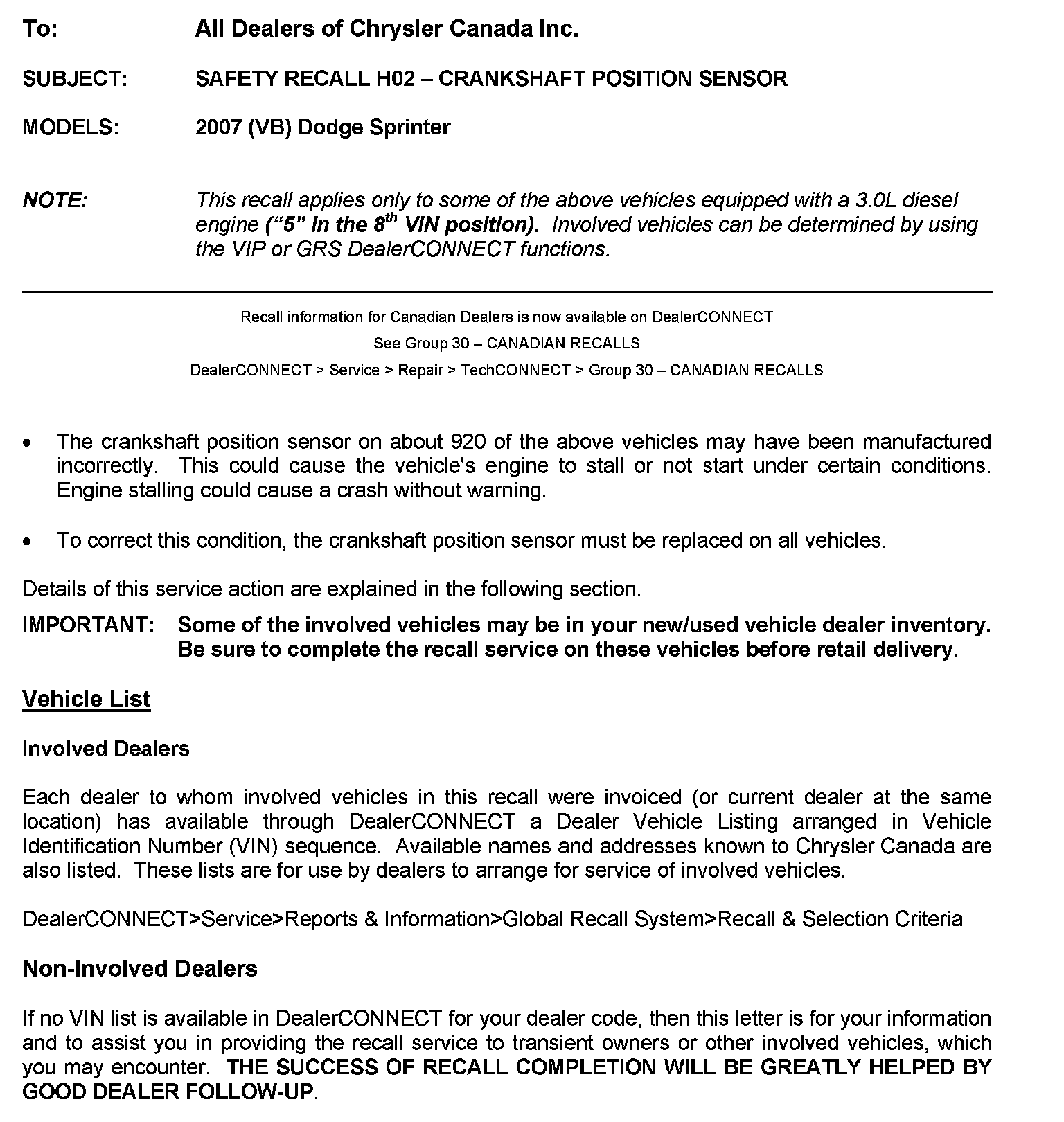 To: All Dealers of Chrysler Canada Inc.

SUBJECT: SAFETY RECALL H02 – CRANKSHAFT POSITION SENSOR

MODELS: 2007 (VB) Dodge Sprinter

NOTE: This recall applies only to some of the above vehicles equipped with a 3.0L diesel engine ("5" in the 8$^{th}$ VIN position). Involved vehicles can be determined by using the VIP or GRS DealerCONNECT functions.

Recall information for Canadian Dealers is now available on DealerCONNECT

See Group 30 – CANADIAN RECALLS

DealerCONNECT > Service > Repair > TechCONNECT > Group 30 – CANADIAN RECALLS

• The crankshaft position sensor on about 920 of the above vehicles may have been manufactured incorrectly. This could cause the vehicle's engine to stall or not start under certain conditions. Engine stalling could cause a crash without warning.

• To correct this condition, the crankshaft position sensor must be replaced on all vehicles.

Details of this service action are explained in the following section.

IMPORTANT: Some of the involved vehicles may be in your new/used vehicle dealer inventory. Be sure to complete the recall service on these vehicles before retail delivery.

Vehicle List

Involved Dealers

Each dealer to whom involved vehicles in this recall were invoiced (or current dealer at the same location) has available through DealerCONNECT a Dealer Vehicle Listing arranged in Vehicle Identification Number (VIN) sequence. Available names and addresses known to Chrysler Canada are also listed. These lists are for use by dealers to arrange for service of involved vehicles.

DealerCONNECT>Service>Reports & Information>Global Recall System>Recall & Selection Criteria

Non-Involved Dealers

If no VIN list is available in DealerCONNECT for your dealer code, then this letter is for your information and to assist you in providing the recall service to transient owners or other involved vehicles, which you may encounter. THE SUCCESS OF RECALL COMPLETION WILL BE GREATLY HELPED BY GOOD DEALER FOLLOW-UP.